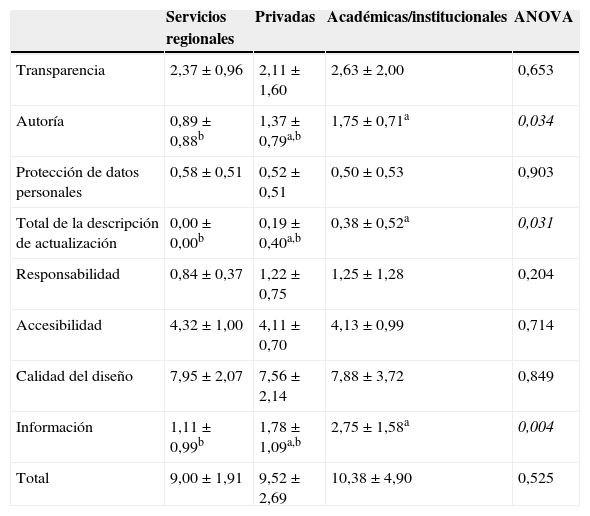 |  | Servicios regionales | Privadas | Académicas/institucionales | ANOVA |
|---|---|---|---|---|
| Transparencia | 2,37 ± 0,96 | 2,11 ± 1,60 | 2,63 ± 2,00 | 0,653 |
| Autoría | 0,89 ± 0,88$^{b}$ | 1,37 ± 0,79$^{a,b}$ | 1,75 ± 0,71$^{a}$ | 0,034 |
| Protección de datos personales | 0,58 ± 0,51 | 0,52 ± 0,51 | 0,50 ± 0,53 | 0,903 |
| Total de la descripción de actualización | 0,00 ± 0,00$^{b}$ | 0,19 ± 0,40$^{a,b}$ | 0,38 ± 0,52$^{a}$ | 0,031 |
| Responsabilidad | 0,84 ± 0,37 | 1,22 ± 0,75 | 1,25 ± 1,28 | 0,204 |
| Accesibilidad | 4,32 ± 1,00 | 4,11 ± 0,70 | 4,13 ± 0,99 | 0,714 |
| Calidad del diseño | 7,95 ± 2,07 | 7,56 ± 2,14 | 7,88 ± 3,72 | 0,849 |
| Información | 1,11 ± 0,99$^{b}$ | 1,78 ± 1,09$^{a,b}$ | 2,75 ± 1,58$^{a}$ | 0,004 |
| Total | 9,00 ± 1,91 | 9,52 ± 2,69 | 10,38 ± 4,90 | 0,525 |